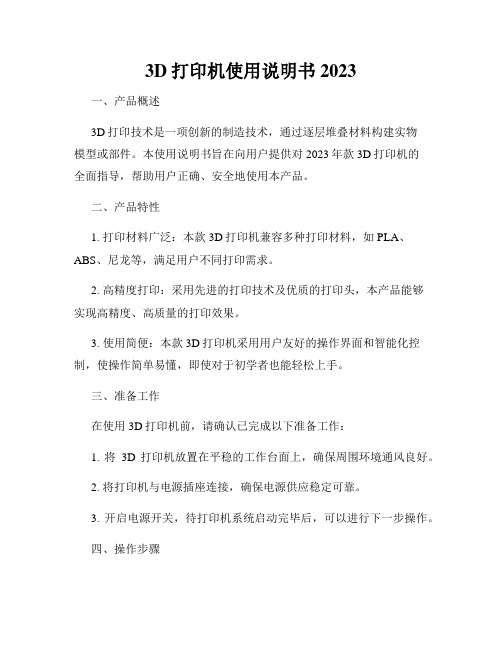 3D 打印机使用说明书 2023

一、产品概述

3D 打印技术是一项创新的制造技术，通过逐层堆叠材料构建实物模型或部件。本使用说明书旨在向用户提供对 2023 年款 3D 打印机的全面指导，帮助用户正确、安全地使用本产品。

二、产品特性

1. 打印材料广泛：本款 3D 打印机兼容多种打印材料，如 PLA、ABS、尼龙等，满足用户不同打印需求。

2. 高精度打印：采用先进的打印技术及优质的打印头，本产品能够实现高精度、高质量的打印效果。

3. 使用简便：本款 3D 打印机采用用户友好的操作界面和智能化控制，使操作简单易懂，即使对于初学者也能轻松上手。

三、准备工作

在使用 3D 打印机前，请确认已完成以下准备工作：

1. 将 3D 打印机放置在平稳的工作台面上，确保周围环境通风良好。

2. 将打印机与电源插座连接，确保电源供应稳定可靠。

3. 开启电源开关，待打印机系统启动完毕后，可以进行下一步操作。

四、操作步骤